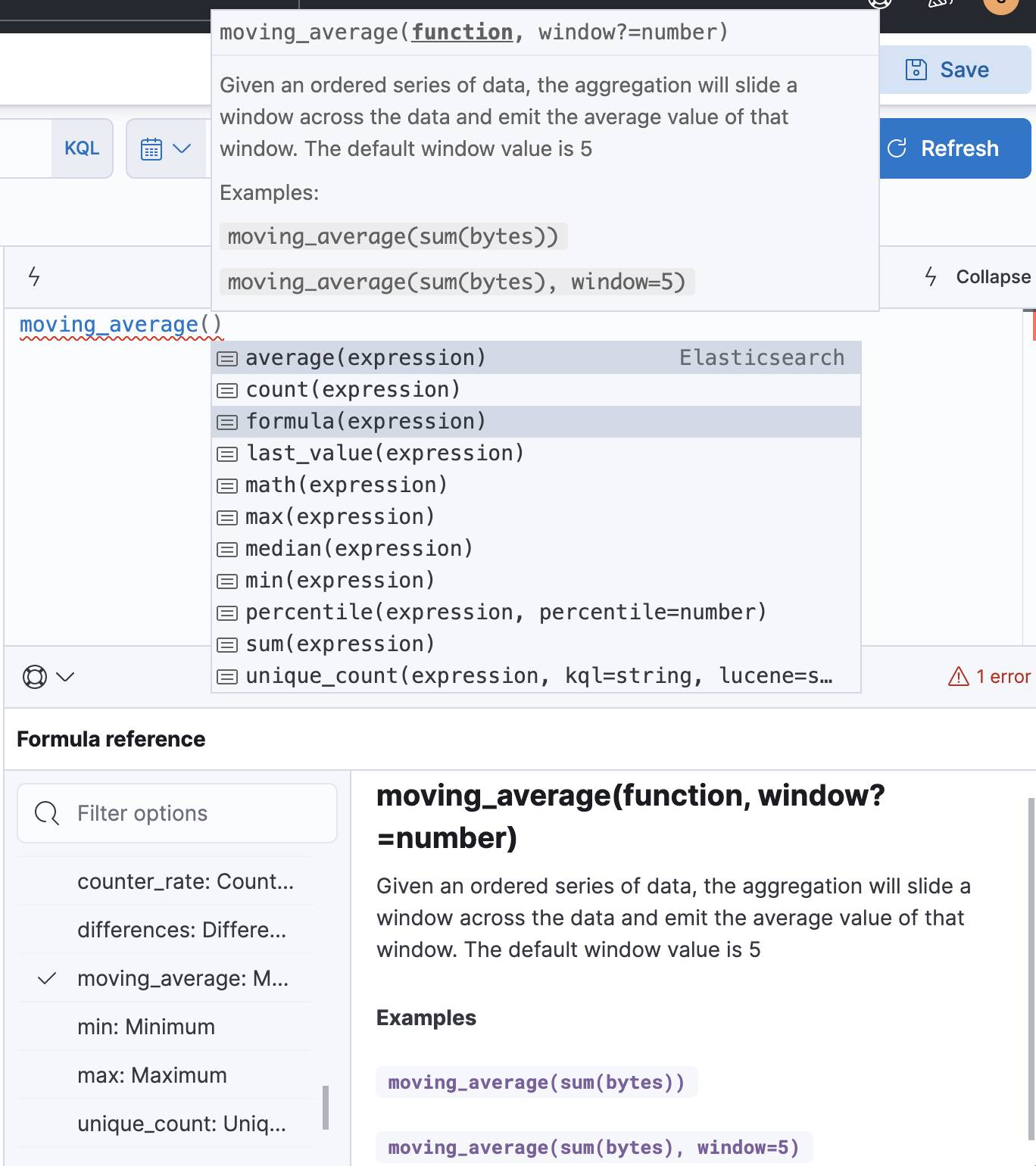 moving_average(function, window?=number)

Given an ordered series of data, the aggregation will slide a window across the data and emit the average value of that window. The default window value is 5

Examples:

moving_average(sum(bytes))

moving_average(sum(bytes), window=5)

Save

KQL

Refresh

Collapse

moving_average()

average(expression) Elasticsearch
count(expression)
formula(expression)
last_value(expression)
math(expression)
max(expression)
median(expression)
min(expression)
percentile(expression, percentile=number)
sum(expression)
unique_count(expression, kql=string, lucene=s…

1 error

Formula reference

Filter options

counter_rate: Count...
differences: Differe...
moving_average: M...
min: Minimum
max: Maximum
unique_count: Uniq...

moving_average(function, window?=number)

Given an ordered series of data, the aggregation will slide a window across the data and emit the average value of that window. The default window value is 5

Examples

moving_average(sum(bytes))

moving_average(sum(bytes), window=5)